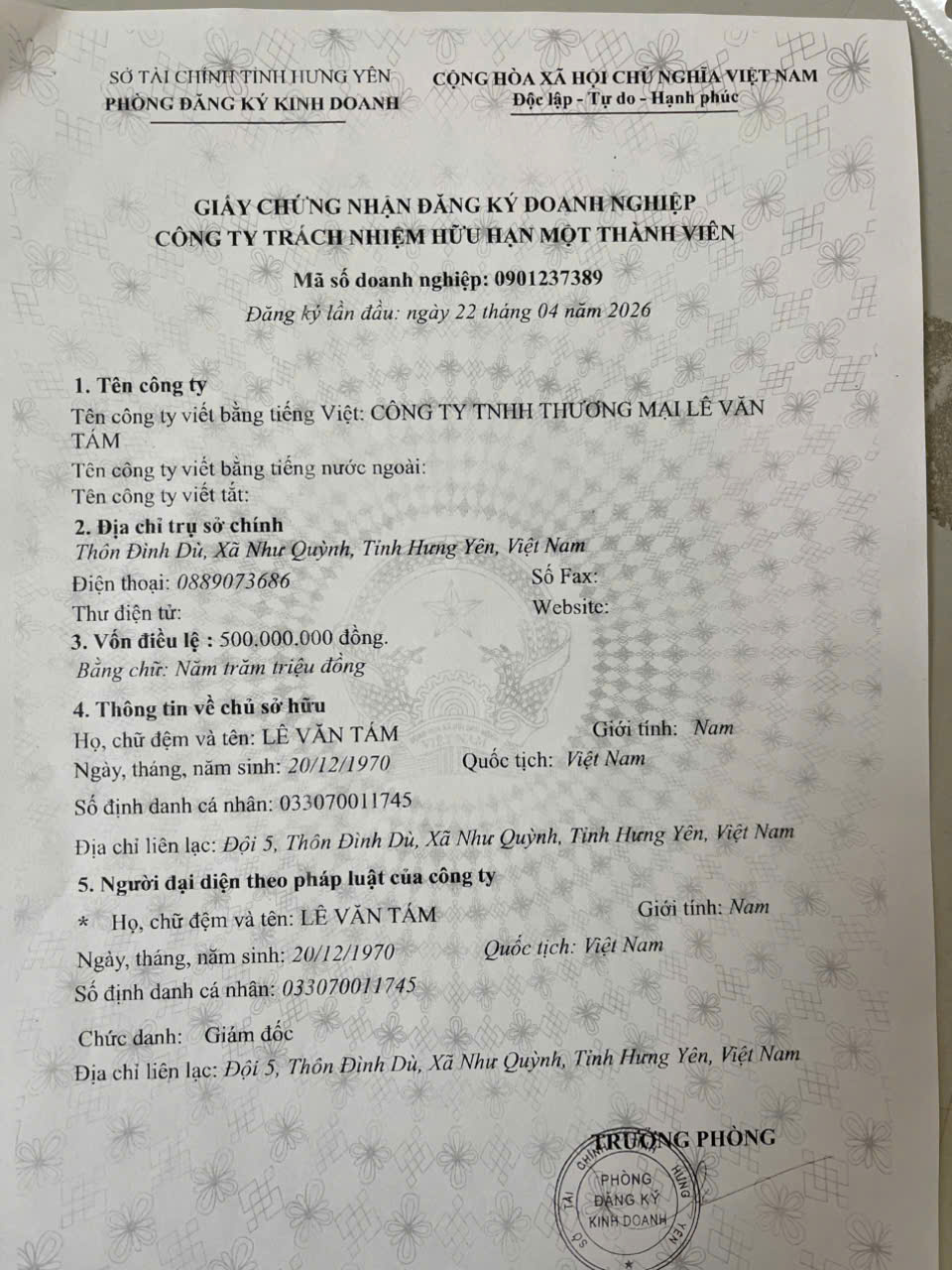 SỞ TÀI CHÍNH TỈNH HƯNG YÊN
PHÒNG ĐĂNG KÝ KINH DOANH

CỘNG HÒA XÃ HỘI CHỦ NGHĨA VIỆT NAM
Độc lập - Tự do - Hạnh phúc

GIẤY CHỨNG NHẬN ĐĂNG KÝ DOANH NGHIỆP
CÔNG TY TRÁCH NHIỆM HỮU HẠN MỘT THÀNH VIÊN

Mã số doanh nghiệp: 0901237389
Đăng ký lần đầu: ngày 22 tháng 04 năm 2026

1. Tên công ty
Tên công ty viết bằng tiếng Việt: CÔNG TY TNHH THƯƠNG MẠI LÊ VĂN TÁM
Tên công ty viết bằng tiếng nước ngoài:
Tên công ty viết tắt:
2. Địa chỉ trụ sở chính
Thôn Đình Dù, Xã Như Quỳnh, Tỉnh Hưng Yên, Việt Nam
Điện thoại: 0889073686 Số Fax:
Thư điện tử: Website:
3. Vốn điều lệ : 500.000.000 đồng.
Bằng chữ: Năm trăm triệu đồng
4. Thông tin về chủ sở hữu
Họ, chữ đệm và tên: LÊ VĂN TÁM Giới tính: Nam
Ngày, tháng, năm sinh: 20/12/1970 Quốc tịch: Việt Nam
Số định danh cá nhân: 033070011745
Địa chỉ liên lạc: Đội 5, Thôn Đình Dù, Xã Như Quỳnh, Tỉnh Hưng Yên, Việt Nam
5. Người đại diện theo pháp luật của công ty
* Họ, chữ đệm và tên: LÊ VĂN TÁM Giới tính: Nam
Ngày, tháng, năm sinh: 20/12/1970 Quốc tịch: Việt Nam
Số định danh cá nhân: 033070011745
Chức danh: Giám đốc
Địa chỉ liên lạc: Đội 5, Thôn Đình Dù, Xã Như Quỳnh, Tỉnh Hưng Yên, Việt Nam

TRƯỞNG PHÒNG
SỞ TÀI CHÍNH HƯNG YÊN
PHÒNG ĐĂNG KÝ KINH DOANH